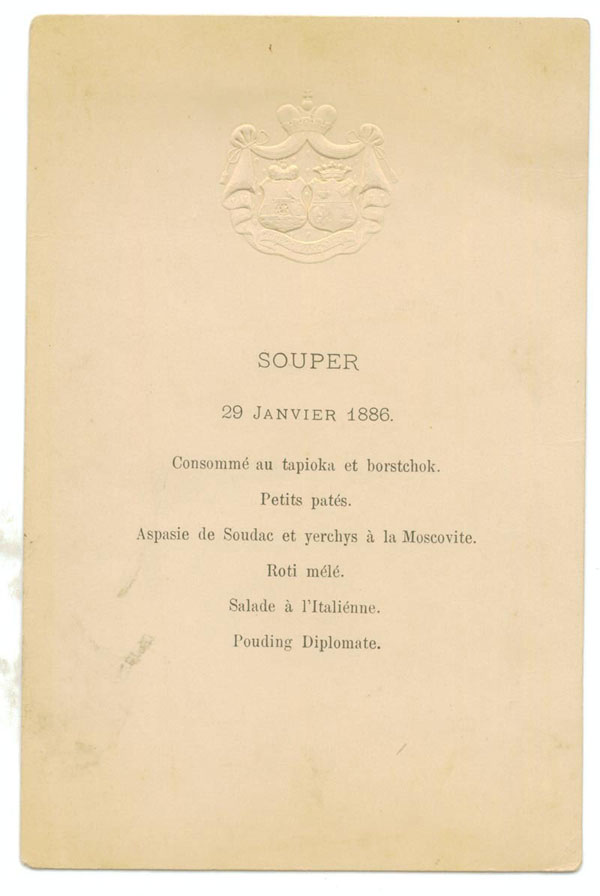 SOUPER

29 JANVIER 1886.

Consommé au tapioka et borstchok.

Petits patés.

Aspasie de Soudac et yerchys à la Moscovite.

Roti mélé.

Salade à l'Italiénne.

Pouding Diplomate.